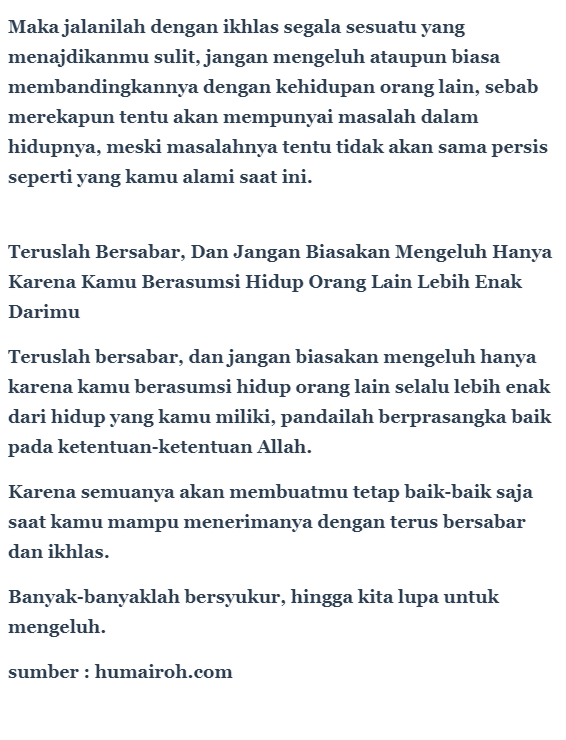 Maka jalanilah dengan ikhlas segala sesuatu yang menajdikanmu sulit, jangan mengeluh ataupun biasa membandingkannya dengan kehidupan orang lain, sebab merekapun tentu akan mempunyai masalah dalam hidupnya, meski masalahnya tentu tidak akan sama persis seperti yang kamu alami saat ini.

Teruslah Bersabar, Dan Jangan Biasakan Mengeluh Hanya Karena Kamu Berasumsi Hidup Orang Lain Lebih Enak Darimu

Teruslah bersabar, dan jangan biasakan mengeluh hanya karena kamu berasumsi hidup orang lain selalu lebih enak dari hidup yang kamu miliki, pandailah berprasangka baik pada ketentuan-ketentuan Allah.

Karena semuanya akan membuatmu tetap baik-baik saja saat kamu mampu menerimanya dengan terus bersabar dan ikhlas.

Banyak-banyaklah bersyukur, hingga kita lupa untuk mengeluh.

sumber : humairoh.com